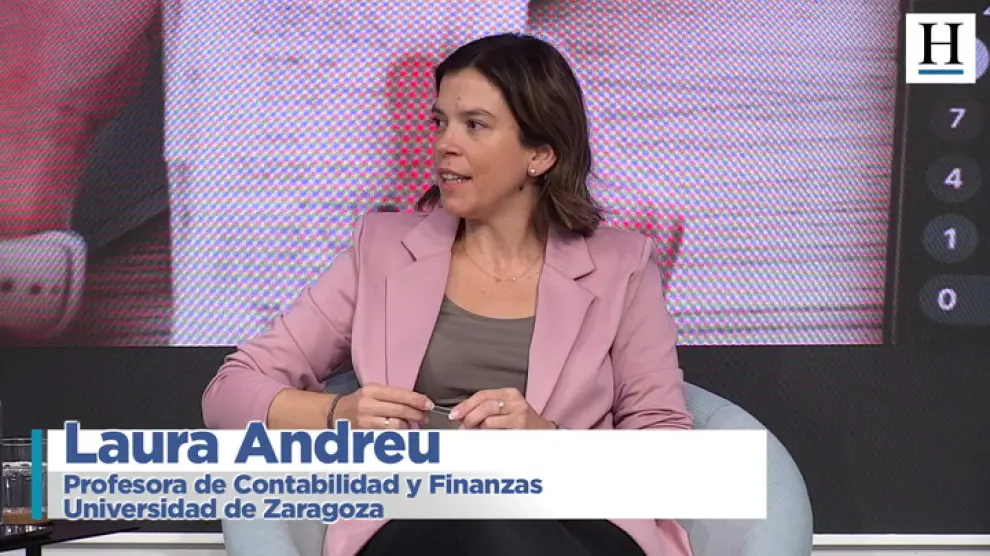 H

7
4
1
0

Laura Andreu
Profesora de Contabilidad y Finanzas
Universidad de Zaragoza